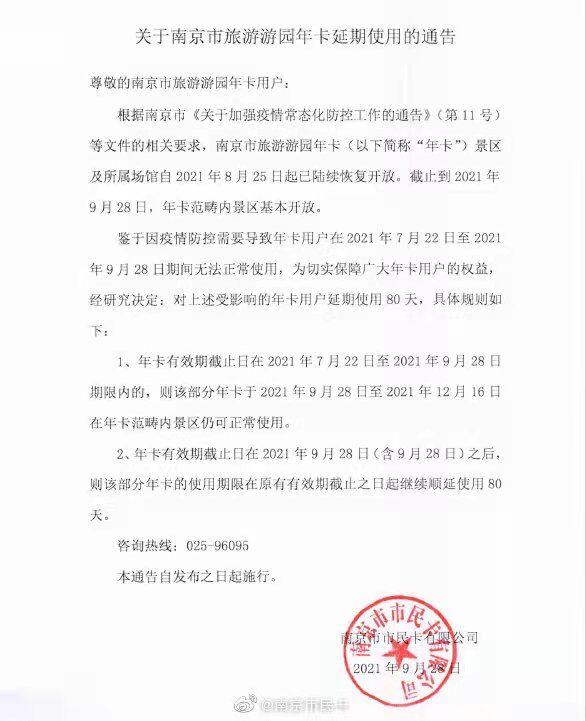 关于南京市旅游游园年卡延期使用的通告

尊敬的南京市旅游游园年卡用户：

根据南京市《关于加强疫情常态化防控工作的通告》（第11号）等文件的相关要求，南京市旅游游园年卡（以下简称“年卡”）景区及所属场馆自2021年8月25日起已陆续恢复开放。截止到2021年9月28日，年卡范畴内景区基本开放。

鉴于因疫情防控需要导致年卡用户在2021年7月22日至2021年9月28日期间无法正常使用，为切实保障广大年卡用户的权益，经研究决定：对上述受影响的年卡用户延期使用80天，具体规则如下：

1、年卡有效期截止日在2021年7月22日至2021年9月28日期限内的，则该部分年卡于2021年9月28日至2021年12月16日在年卡范畴内景区仍可正常使用。

2、年卡有效期截止日在2021年9月28日（含9月28日）之后，则该部分年卡的使用期限在原有有效期截止之日起继续顺延使用80天。

咨询热线：025-96095

本通告自发布之日起施行。

南京市市民卡有限公司
2021年9月28日

南京市市民卡有限公司

@南京市民卡